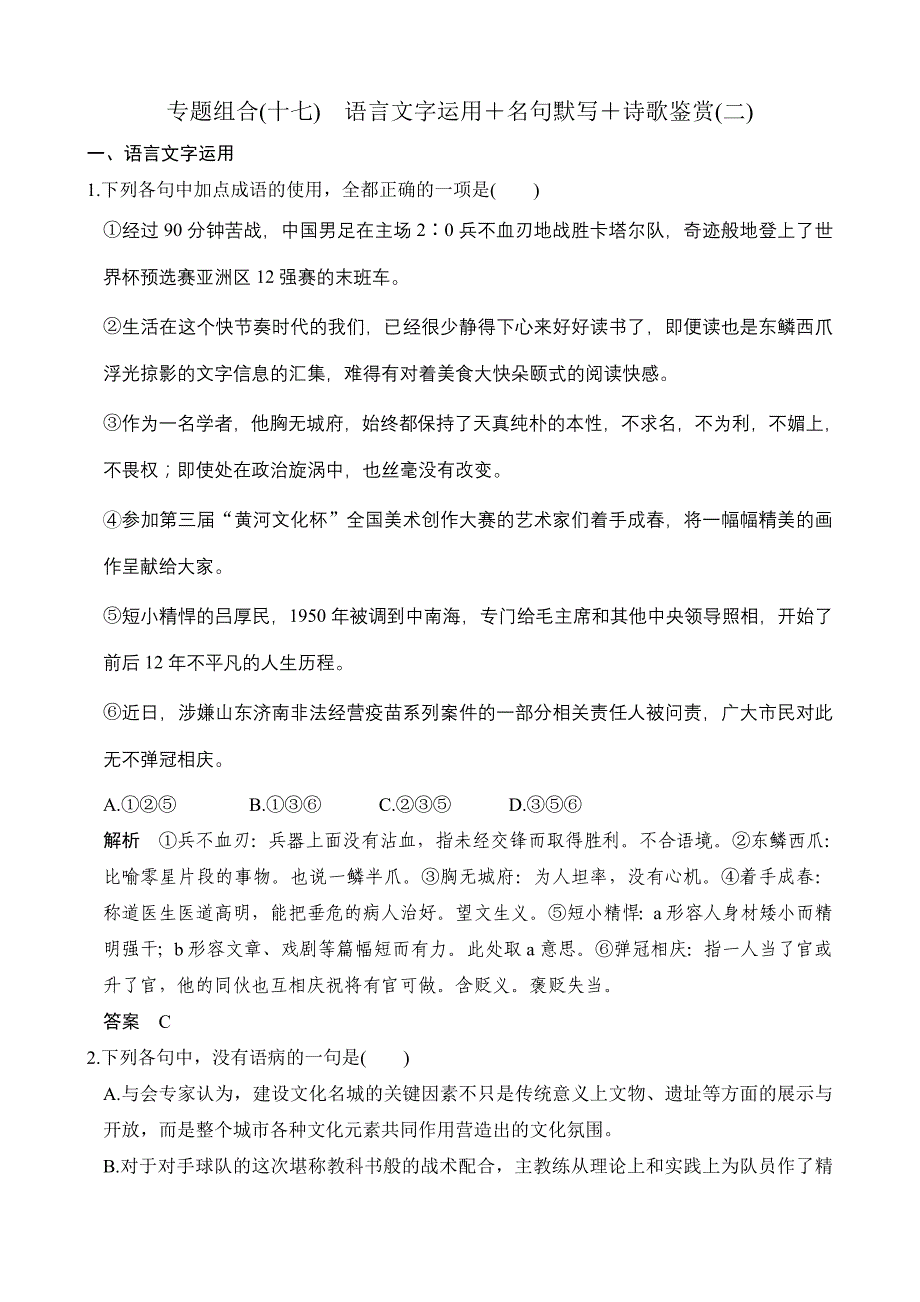 专题组合(十七)　语言文字运用＋名句默写＋诗歌鉴赏(二)

一、语言文字运用

1.下列各句中加点成语的使用，全都正确的一项是(　　)

①经过 90 分钟苦战，中国男足在主场 2∶0 兵不血刃地战胜卡塔尔队，奇迹般地登上了世界杯预选赛亚洲区 12 强赛的末班车。

②生活在这个快节奏时代的我们，已经很少静得下心来好好读书了，即便读也是东鳞西爪浮光掠影的文字信息的汇集，难得有对着美食大快朵颐式的阅读快感。

③作为一名学者，他胸无城府，始终都保持了天真纯朴的本性，不求名，不为利，不媚上，不畏权；即使处在政治旋涡中，也丝毫没有改变。

④参加第三届“黄河文化杯”全国美术创作大赛的艺术家们着手成春，将一幅幅精美的画作呈献给大家。

⑤短小精悍的吕厚民，1950 年被调到中南海，专门给毛主席和其他中央领导照相，开始了前后 12 年不平凡的人生历程。

⑥近日，涉嫌山东济南非法经营疫苗系列案件的一部分相关责任人被问责，广大市民对此无不弹冠相庆。

A.①②⑤　　B.①③⑥　　C.②③⑤　　D.③⑤⑥

解析　①兵不血刃：兵器上面没有沾血，指未经交锋而取得胜利。不合语境。②东鳞西爪：比喻零星片段的事物。也说一鳞半爪。③胸无城府：为人坦率，没有心机。④着手成春：称道医生医道高明，能把垂危的病人治好。望文生义。⑤短小精悍：a 形容人身材矮小而精明强干；b 形容文章、戏剧等篇幅短而有力。此处取 a 意思。⑥弹冠相庆：指一人当了官或升了官，他的同伙也互相庆祝将有官可做。含贬义。褒贬失当。

答案　C

2.下列各句中，没有语病的一句是(　　)

A.与会专家认为，建设文化名城的关键因素不只是传统意义上文物、遗址等方面的展示与开放，而是整个城市各种文化元素共同作用营造出的文化氛围。

B.对于对手球队的这次堪称教科书般的战术配合，主教练从理论上和实践上为队员作了精